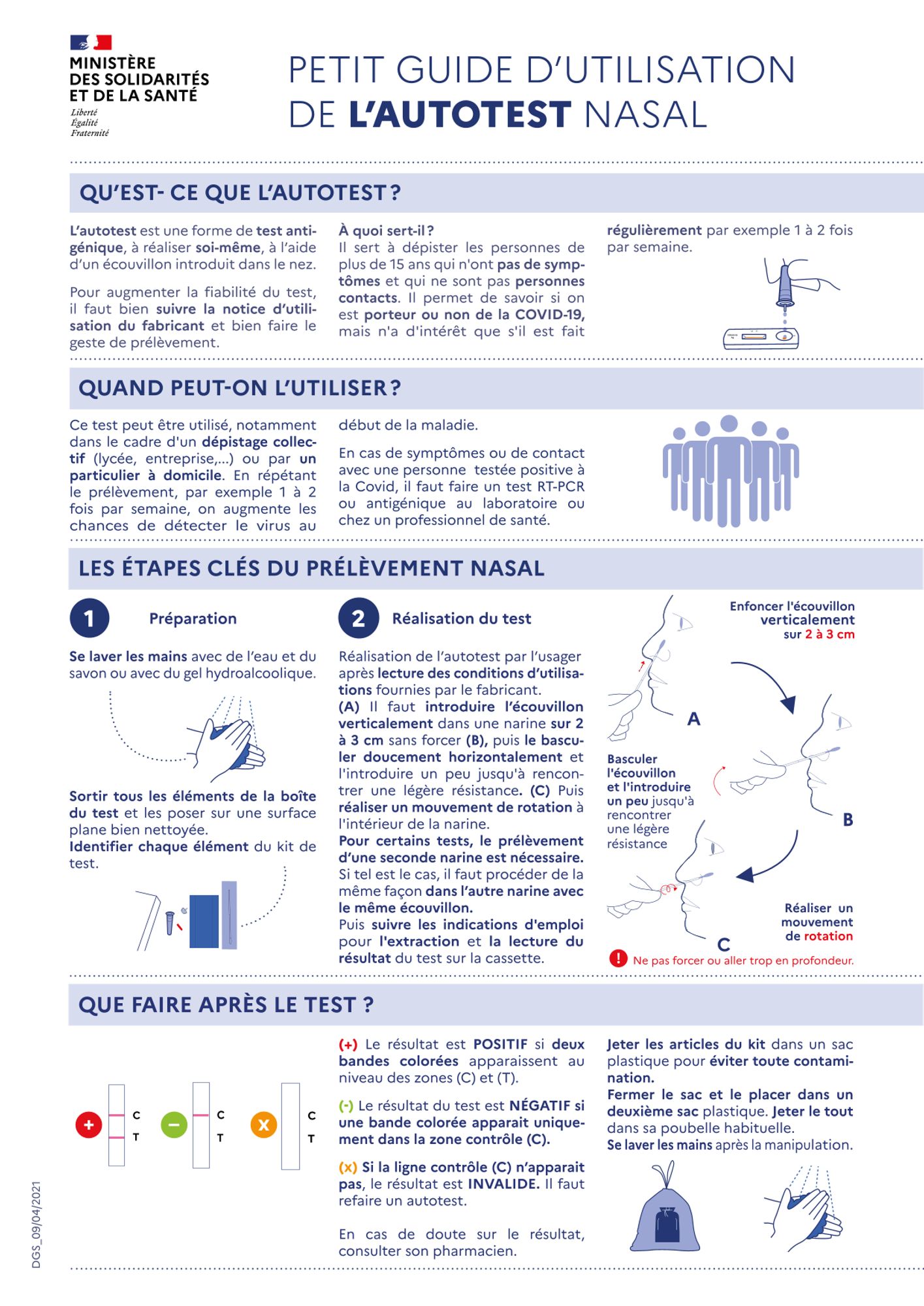 MINISTÈRE DES SOLIDARITÉS ET DE LA SANTÉ
Liberté
Égalité
Fraternité

PETIT GUIDE D'UTILISATION DE L'AUTOTEST NASAL

QU'EST- CE QUE L'AUTOTEST ?

L'autotest est une forme de test antigénique, à réaliser soi-même, à l'aide d'un écouvillon introduit dans le nez.

Pour augmenter la fiabilité du test, il faut bien suivre la notice d'utilisation du fabricant et bien faire le geste de prélèvement.

À quoi sert-il ?
Il sert à dépister les personnes de plus de 15 ans qui n'ont pas de symptômes et qui ne sont pas personnes contacts. Il permet de savoir si on est porteur ou non de la COVID-19, mais n'a d'intérêt que s'il est fait régulièrement par exemple 1 à 2 fois par semaine.

QUAND PEUT-ON L'UTILISER ?

Ce test peut être utilisé, notamment dans le cadre d'un dépistage collectif (lycée, entreprise,...) ou par un particulier à domicile. En répétant le prélèvement, par exemple 1 à 2 fois par semaine, on augmente les chances de détecter le virus au début de la maladie.

En cas de symptômes ou de contact avec une personne testée positive à la Covid, il faut faire un test RT-PCR ou antigénique au laboratoire ou chez un professionnel de santé.

LES ÉTAPES CLÉS DU PRÉLÈVEMENT NASAL

1 Préparation

Se laver les mains avec de l'eau et du savon ou avec du gel hydroalcoolique.

Sortir tous les éléments de la boîte du test et les poser sur une surface plane bien nettoyée.
Identifier chaque élément du kit de test.

2 Réalisation du test

Réalisation de l'autotest par l'usager après lecture des conditions d'utilisations fournies par le fabricant.
(A) Il faut introduire l'écouvillon verticalement dans une narine sur 2 à 3 cm sans forcer (B), puis le basculer doucement horizontalement et l'introduire un peu jusqu'à rencontrer une légère résistance. (C) Puis réaliser un mouvement de rotation à l'intérieur de la narine.
Pour certains tests, le prélèvement d'une seconde narine est nécessaire. Si tel est le cas, il faut procéder de la même façon dans l'autre narine avec le même écouvillon.
Puis suivre les indications d'emploi pour l'extraction et la lecture du résultat du test sur la cassette.

Enfoncer l'écouvillon verticalement sur 2 à 3 cm
A
Basculer l'écouvillon et l'introduire un peu jusqu'à rencontrer une légère résistance
B
Réaliser un mouvement de rotation
C
! Ne pas forcer ou aller trop en profondeur.

QUE FAIRE APRÈS LE TEST ?

+ C T
− C T
X C T

(+) Le résultat est POSITIF si deux bandes colorées apparaissent au niveau des zones (C) et (T).

(-) Le résultat du test est NÉGATIF si une bande colorée apparait uniquement dans la zone contrôle (C).

(x) Si la ligne contrôle (C) n'apparait pas, le résultat est INVALIDE. Il faut refaire un autotest.

En cas de doute sur le résultat, consulter son pharmacien.

Jeter les articles du kit dans un sac plastique pour éviter toute contamination.
Fermer le sac et le placer dans un deuxième sac plastique. Jeter le tout dans sa poubelle habituelle.
Se laver les mains après la manipulation.

DGS_09/04/2021